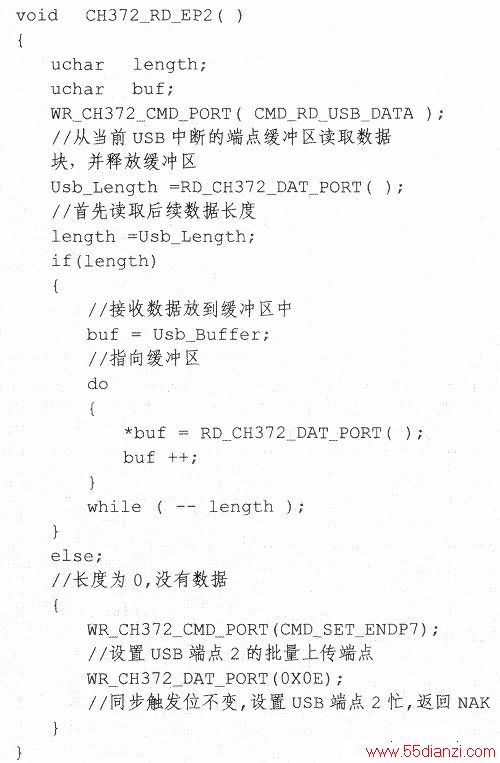 void CH372_RD_EP2( )
{
uchar length;
uchar buf;
WR_CH372_CMD_PORT( CMD_RD_USB_DATA );
//从当前 USB 中断的端点缓冲区读取数据块，并释放缓冲区
Usb_Length =RD_CH372_DAT_PORT( );
//首先读取后续数据长度
length =Usb_Length;
if(length)
{
//接收数据放到缓冲区中
buf = Usb_Buffer;
//指向缓冲区
do
{
*buf = RD_CH372_DAT_PORT( );
buf ++;
}
while ( -- length );
}
else;
//长度为 0,没有数据
{
WR_CH372_CMD_PORT(CMD_SET_ENDP7);
//设置 USB 端点 2 的批量上传端点
WR_CH372_DAT_PORT(0X0E);
//同步触发位不变,设置 USB 端点 2 忙,返回 NAK
}
}
www.55dianzi.com